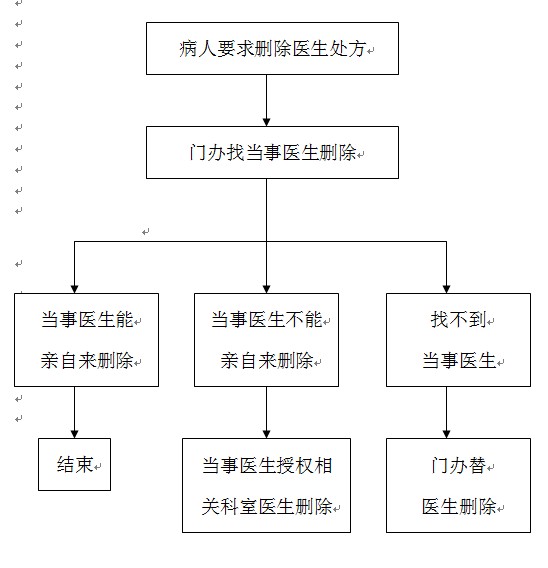 病人要求删除医生处方

门办找当事医生删除

当事医生能
亲自来删除

当事医生不能
亲自来删除

找不到
当事医生

结束

当事医生授权相
关科室医生删除

门办替
医生删除